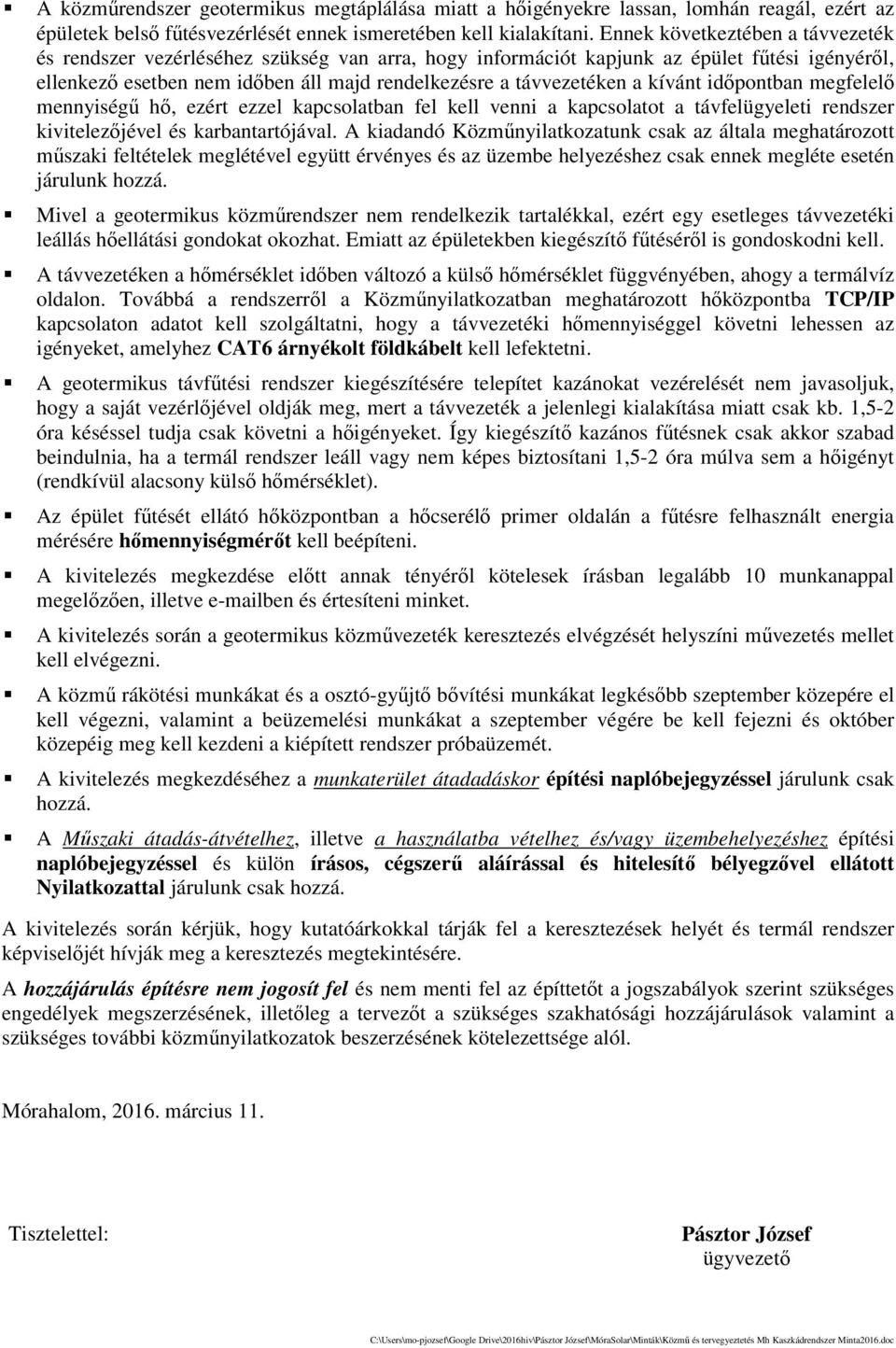 ▪ A közműrendszer geotermikus megtáplálása miatt a hőigényekre lassan, lomhán reagál, ezért az épületek belső fűtésvezérlését ennek ismeretében kell kialakítani. Ennek következtében a távvezeték és rendszer vezérléséhez szükség van arra, hogy információt kapjunk az épület fűtési igényéről, ellenkező esetben nem időben áll majd rendelkezésre a távvezetéken a kívánt időpontban megfelelő mennyiségű hő, ezért ezzel kapcsolatban fel kell venni a kapcsolatot a távfelügyeleti rendszer kivitelezőjével és karbantartójával. A kiadandó Közműnyilatkozatunk csak az általa meghatározott műszaki feltételek meglétével együtt érvényes és az üzembe helyezéshez csak ennek megléte esetén járulunk hozzá.

▪ Mivel a geotermikus közműrendszer nem rendelkezik tartalékkal, ezért egy esetleges távvezetéki leállás hőellátási gondokat okozhat. Emiatt az épületekben kiegészítő fűtéséről is gondoskodni kell.

▪ A távvezetéken a hőmérséklet időben változó a külső hőmérséklet függvényében, ahogy a termálvíz oldalon. Továbbá a rendszerről a Közműnyilatkozatban meghatározott hőközpontba TCP/IP kapcsolaton adatot kell szolgáltatni, hogy a távvezetéki hőmennyiséggel követni lehessen az igényeket, amelyhez CAT6 árnyékolt földkábelt kell lefektetni.

▪ A geotermikus távfűtési rendszer kiegészítésére telepítet kazánokat vezérelését nem javasoljuk, hogy a saját vezérlőjével oldják meg, mert a távvezeték a jelenlegi kialakítása miatt csak kb. 1,5-2 óra késéssel tudja csak követni a hőigényeket. Így kiegészítő kazános fűtésnek csak akkor szabad beindulnia, ha a termál rendszer leáll vagy nem képes biztosítani 1,5-2 óra múlva sem a hőigényt (rendkívül alacsony külső hőmérséklet).

▪ Az épület fűtését ellátó hőközpontban a hőcserélő primer oldalán a fűtésre felhasznált energia mérésére hőmennyiségmérőt kell beépíteni.

▪ A kivitelezés megkezdése előtt annak tényéről kötelesek írásban legalább 10 munkanappal megelőzően, illetve e-mailben és értesíteni minket.

▪ A kivitelezés során a geotermikus közművezeték keresztezés elvégzését helyszíni művezetés mellet kell elvégezni.

▪ A közmű rákötési munkákat és a osztó-gyűjtő bővítési munkákat legkésőbb szeptember közepére el kell végezni, valamint a beüzemelési munkákat a szeptember végére be kell fejezni és október közepéig meg kell kezdeni a kiépített rendszer próbaüzemét.

▪ A kivitelezés megkezdéséhez a munkaterület átadadáskor építési naplóbejegyzéssel járulunk csak hozzá.

▪ A Műszaki átadás-átvételhez, illetve a használatba vételhez és/vagy üzembehelyezéshez építési naplóbejegyzéssel és külön írásos, cégszerű aláírással és hitelesítő bélyegzővel ellátott Nyilatkozattal járulunk csak hozzá.

A kivitelezés során kérjük, hogy kutatóárkokkal tárják fel a keresztezések helyét és termál rendszer képviselőjét hívják meg a keresztezés megtekintésére.

A hozzájárulás építésre nem jogosít fel és nem menti fel az építtetőt a jogszabályok szerint szükséges engedélyek megszerzésének, illetőleg a tervezőt a szükséges szakhatósági hozzájárulások valamint a szükséges további közműnyilatkozatok beszerzésének kötelezettsége alól.

Mórahalom, 2016. március 11.

Tisztelettel:

Pásztor József
ügyvezető

C:\Users\mo-pjozsef\Google Drive\2016hiv\Pásztor József\MóraSolar\Minták\Közmű és tervegyeztetés Mh Kaszkádrendszer Minta2016.doc